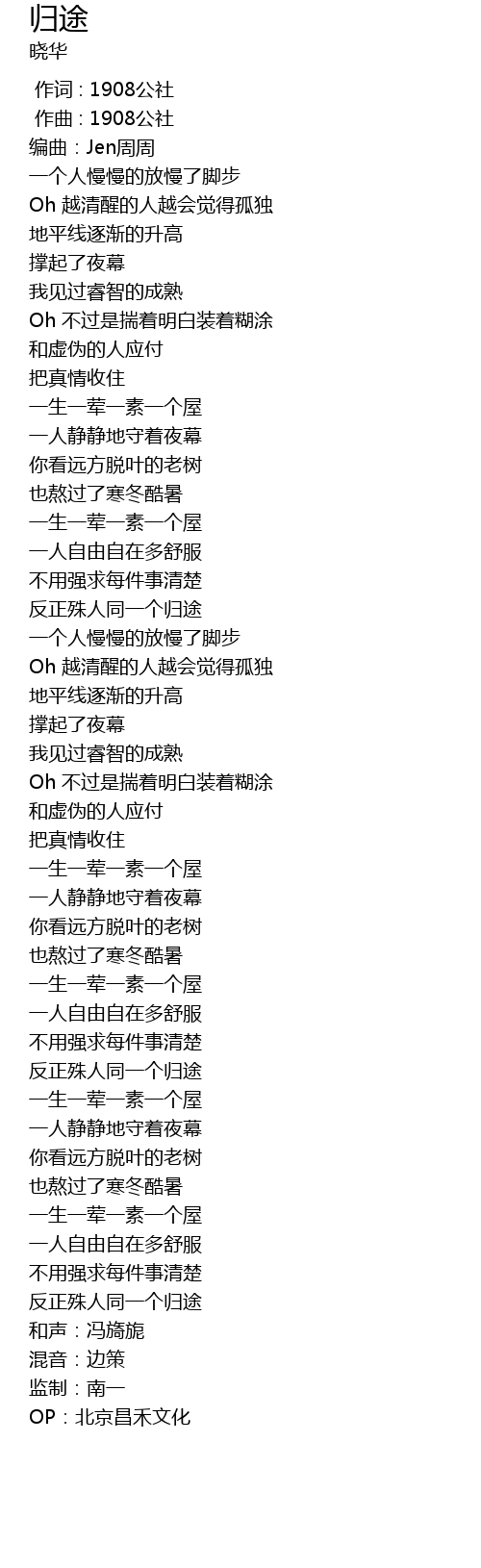 归途
晓华

作词 : 1908公社
作曲 : 1908公社
编曲：Jen周周
一个人慢慢的放慢了脚步
Oh 越清醒的人越会觉得孤独
地平线逐渐的升高
撑起了夜幕
我见过睿智的成熟
Oh 不过是揣着明白装着糊涂
和虚伪的人应付
把真情收住
一生一荤一素一个屋
一人静静地守着夜幕
你看远方脱叶的老树
也熬过了寒冬酷暑
一生一荤一素一个屋
一人自由自在多舒服
不用强求每件事清楚
反正殊人同一个归途
一个人慢慢的放慢了脚步
Oh 越清醒的人越会觉得孤独
地平线逐渐的升高
撑起了夜幕
我见过睿智的成熟
Oh 不过是揣着明白装着糊涂
和虚伪的人应付
把真情收住
一生一荤一素一个屋
一人静静地守着夜幕
你看远方脱叶的老树
也熬过了寒冬酷暑
一生一荤一素一个屋
一人自由自在多舒服
不用强求每件事清楚
反正殊人同一个归途
一生一荤一素一个屋
一人静静地守着夜幕
你看远方脱叶的老树
也熬过了寒冬酷暑
一生一荤一素一个屋
一人自由自在多舒服
不用强求每件事清楚
反正殊人同一个归途
和声：冯旖旎
混音：边策
监制：南一
OP：北京昌禾文化